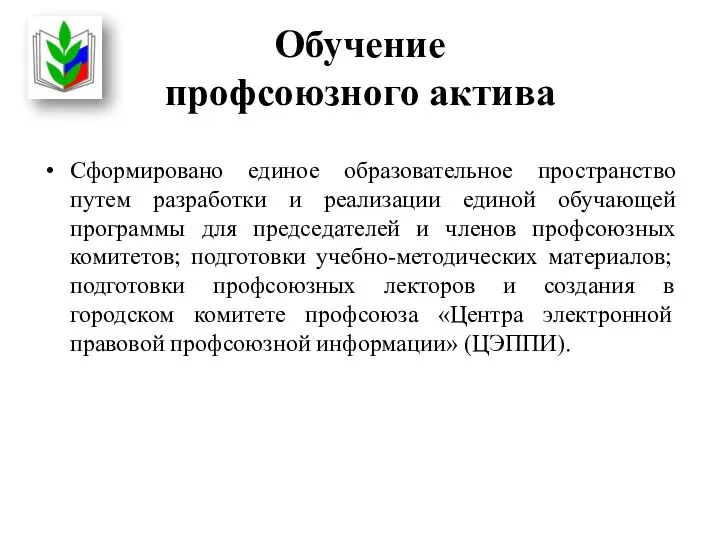 Обучение
профсоюзного актива

• Сформировано единое образовательное пространство путем разработки и реализации единой обучающей программы для председателей и членов профсоюзных комитетов; подготовки учебно-методических материалов; подготовки профсоюзных лекторов и создания в городском комитете профсоюза «Центра электронной правовой профсоюзной информации» (ЦЭППИ).